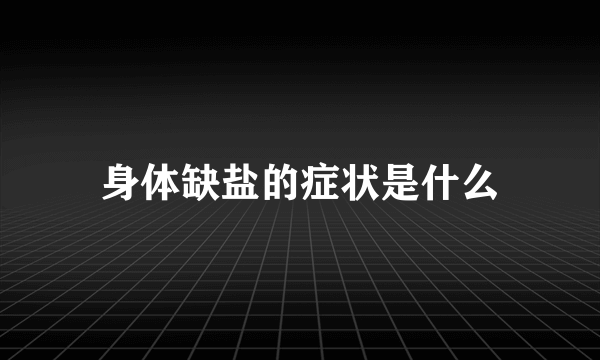 身体缺盐的症状是什么